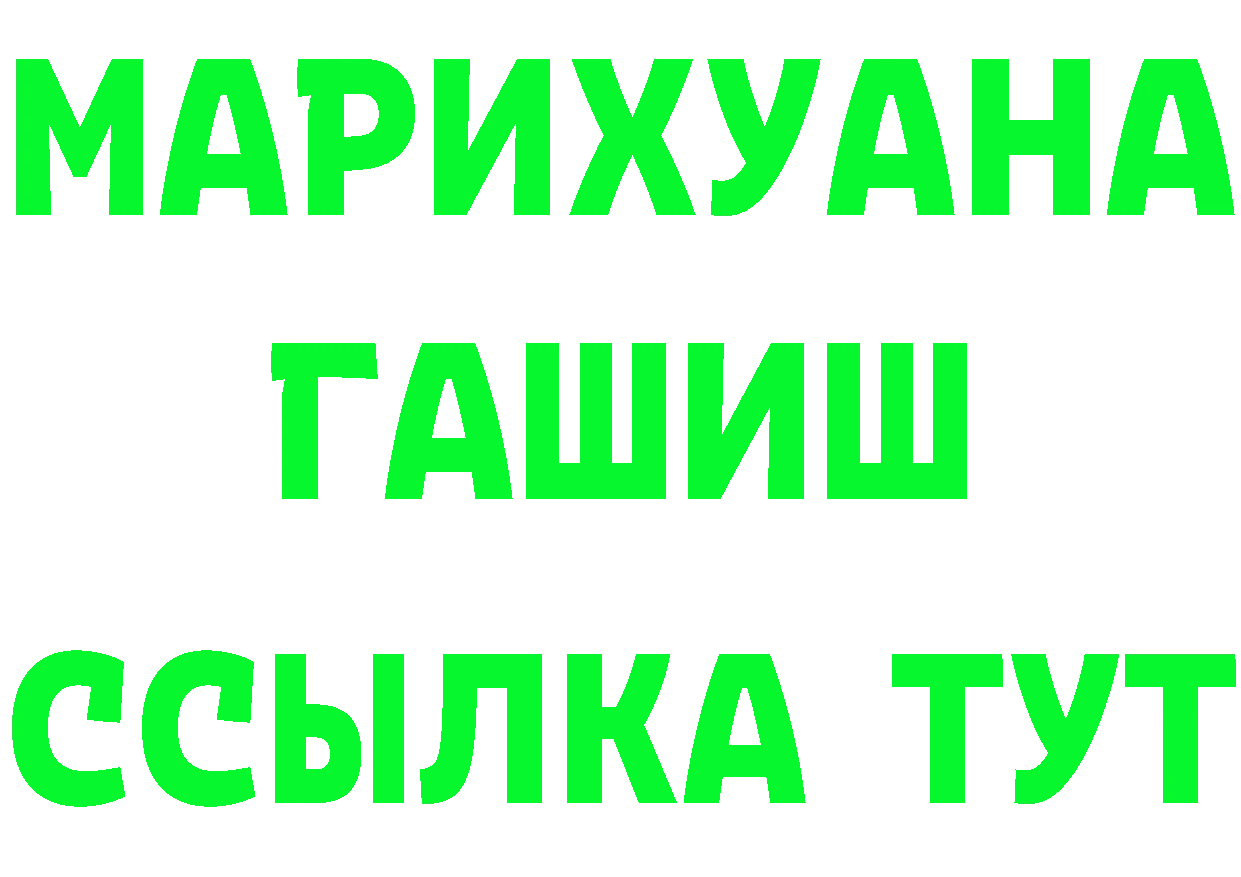 МАРИХУАНА
ГАШИШ
ССЫЛКА ТУТ